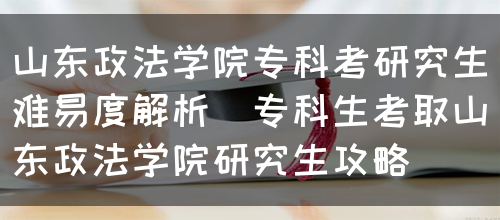 山东政法学院专科考研究生难易度解析  专科生考取山东政法学院研究生攻略